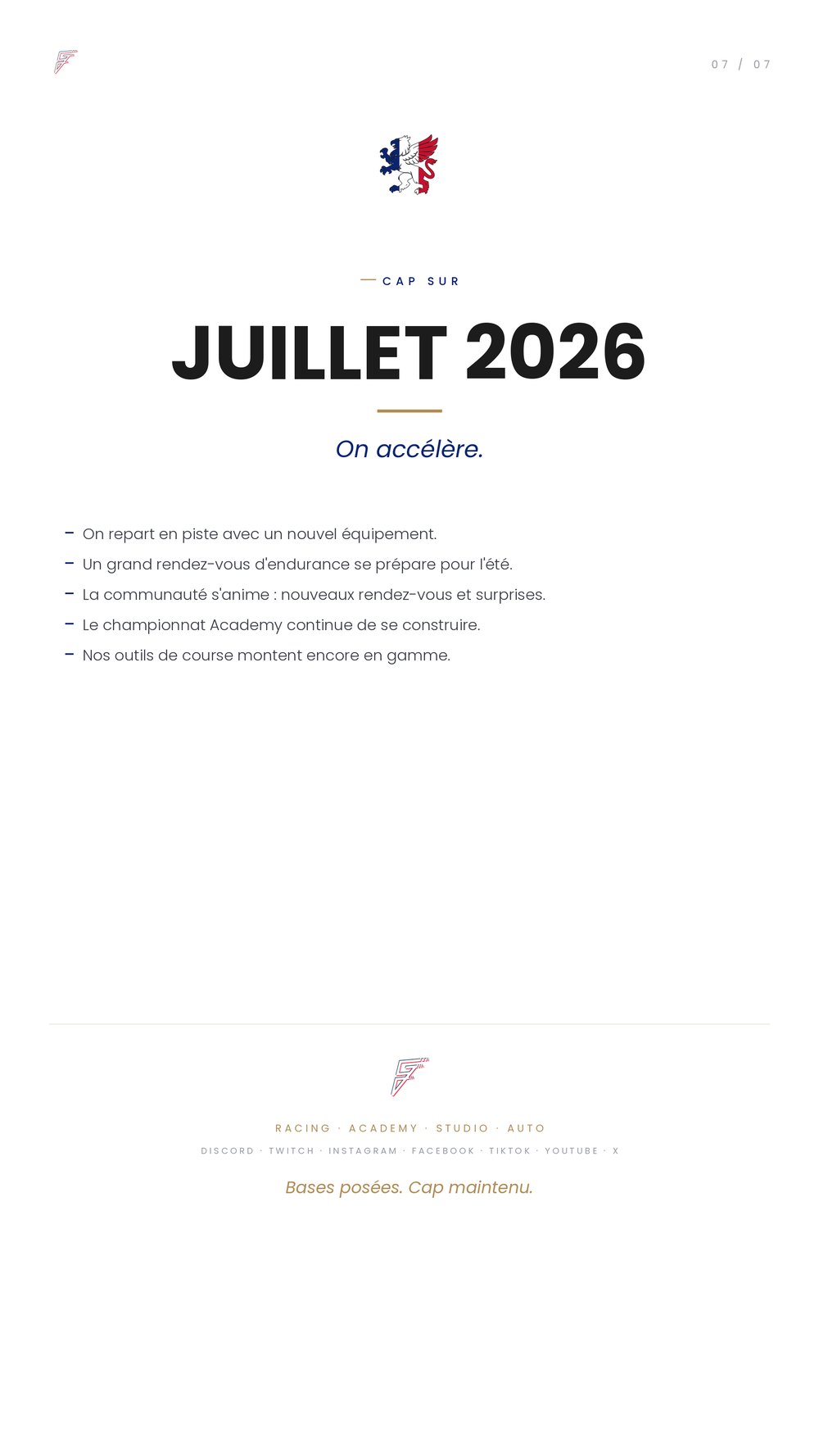 07 / 07

— CAP SUR

JUILLET 2026

On accélère.

– On repart en piste avec un nouvel équipement.
– Un grand rendez-vous d'endurance se prépare pour l'été.
– La communauté s'anime : nouveaux rendez-vous et surprises.
– Le championnat Academy continue de se construire.
– Nos outils de course montent encore en gamme.

RACING · ACADEMY · STUDIO · AUTO

DISCORD · TWITCH · INSTAGRAM · FACEBOOK · TIKTOK · YOUTUBE · X

Bases posées. Cap maintenu.